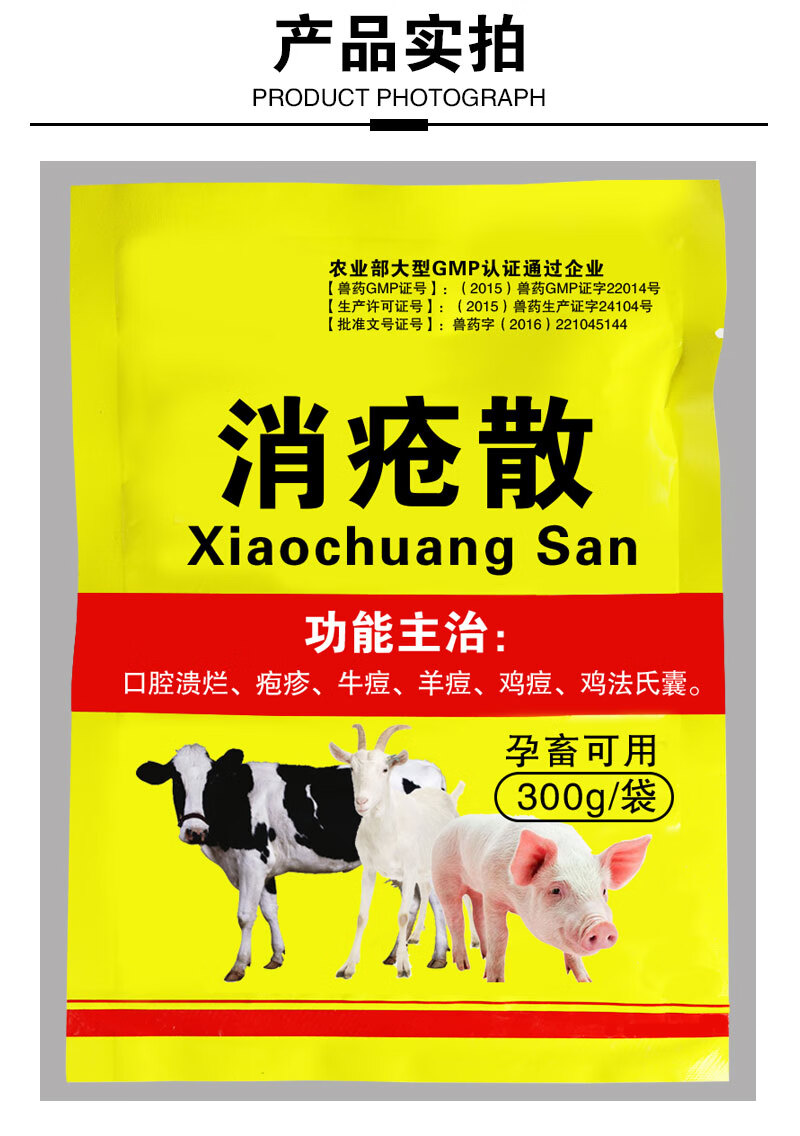 产品实拍
PRODUCT PHOTOGRAPH

农业部大型GMP认证通过企业
【兽药GMP证号】：（2015）兽药GMP证字22014号
【生产许可证号】：（2015）兽药生产证字24104号
【批准文号证号】：兽药字（2016）221045144

消疮散
Xiaochuang San

功能主治：
口腔溃烂、疱疹、牛痘、羊痘、鸡痘、鸡法氏囊。

孕畜可用
300g/袋